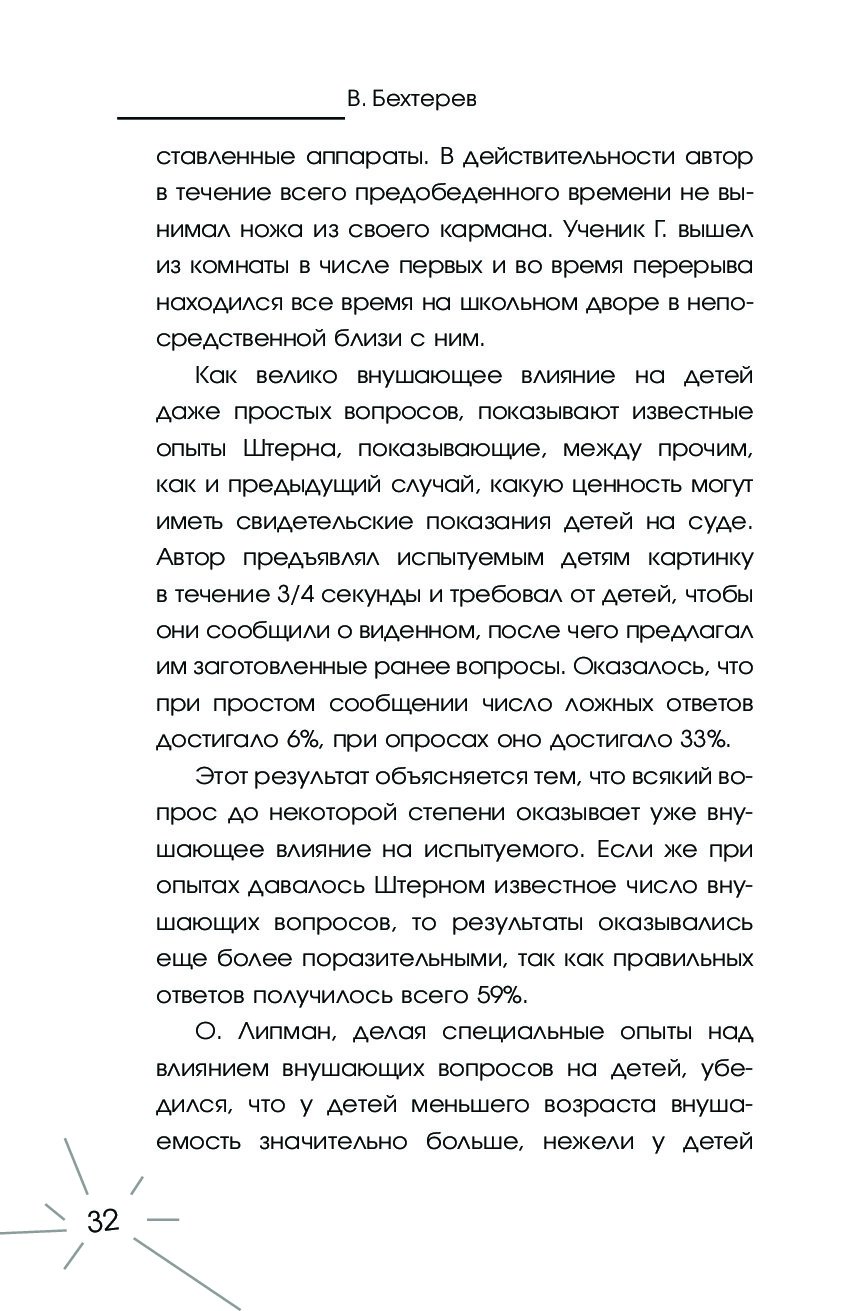 В. Бехтерев

ставленные аппараты. В действительности автор в течение всего предобеденного времени не вынимал ножа из своего кармана. Ученик Г. вышел из комнаты в числе первых и во время перерыва находился все время на школьном дворе в непосредственной близи с ним.

Как велико внушающее влияние на детей даже простых вопросов, показывают известные опыты Штерна, показывающие, между прочим, как и предыдущий случай, какую ценность могут иметь свидетельские показания детей на суде. Автор предъявлял испытуемым детям картинку в течение 3/4 секунды и требовал от детей, чтобы они сообщили о виденном, после чего предлагал им заготовленные ранее вопросы. Оказалось, что при простом сообщении число ложных ответов достигало 6%, при опросах оно достигало 33%.

Этот результат объясняется тем, что всякий вопрос до некоторой степени оказывает уже внушающее влияние на испытуемого. Если же при опытах давалось Штерном известное число внушающих вопросов, то результаты оказывались еще более поразительными, так как правильных ответов получилось всего 59%.

О. Липман, делая специальные опыты над влиянием внушающих вопросов на детей, убедился, что у детей меньшего возраста внушаемость значительно больше, нежели у детей

32